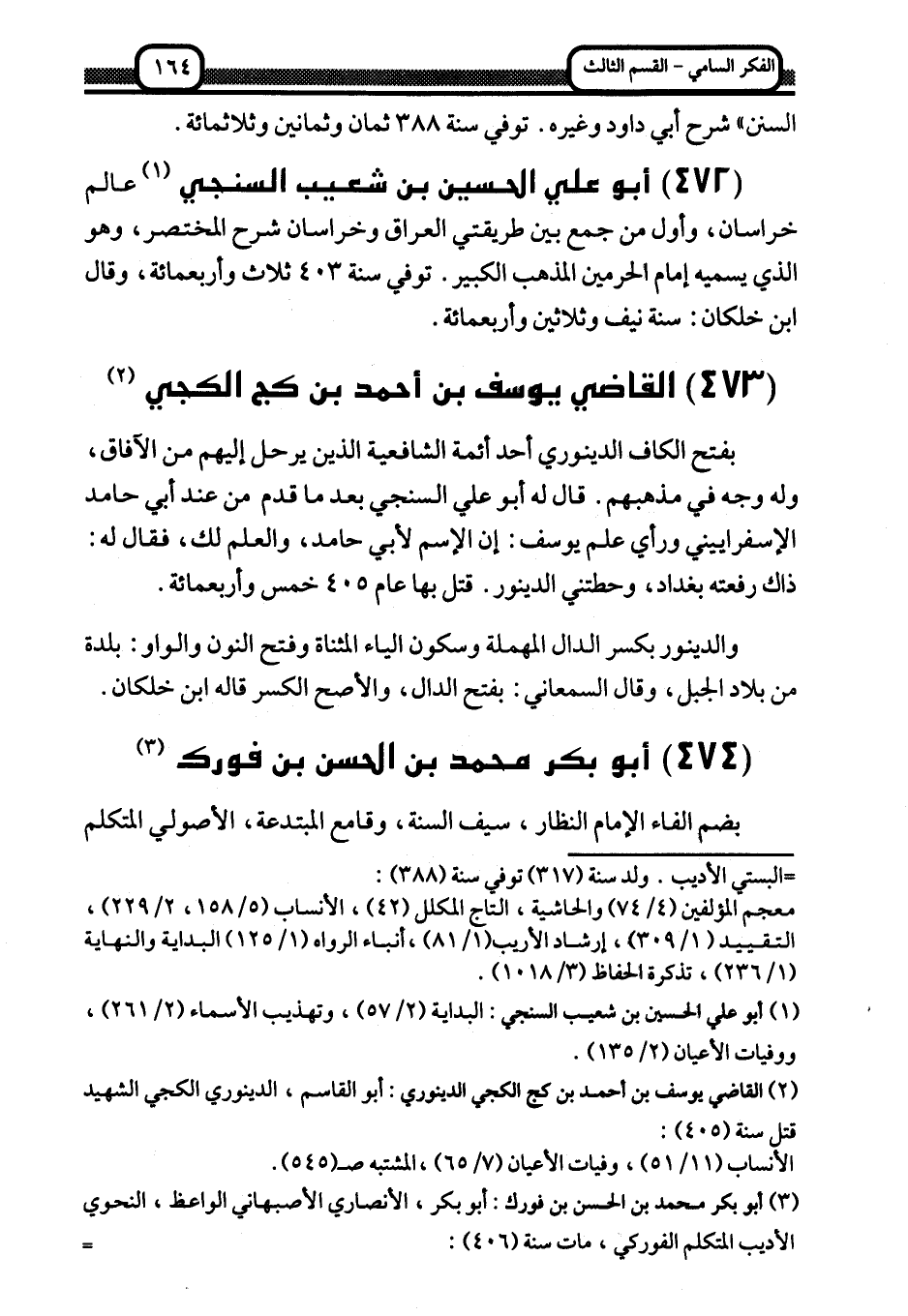 الفكر السامي - القسم الثالث ١٦٤

السنن» شرح أبي داود وغيره. توفي سنة ٣٨٨ ثمان وثمانين وثلاثمائة.

(٤٧٢) أبو علي الحسين بن شعيب السنجي (١) عالم خراسان، وأول من جمع بين طريقتي العراق وخراسان شرح المختصر، وهو الذي يسميه إمام الحرمين المذهب الكبير. توفي سنة ٤٠٣ ثلاث وأربعمائة، وقال ابن خلكان: سنة نيف وثلاثين وأربعمائة.

(٤٧٣) القاضي يوسف بن أحمد بن كج الكجي (٢)

بفتح الكاف الدينوري أحد أئمة الشافعية الذين يرحل إليهم من الآفاق، وله وجه في مذهبهم. قال له أبو علي السنجي بعد ما قدم من عند أبي حامد الإسفراييني ورأي علم يوسف: إن الإسم لأبي حامد، والعلم لك، فقال له: ذاك رفعته بغداد، وحطتني الدينور. قتل بها عام ٤٠٥ خمس وأربعمائة.

والدينور بكسر الدال المهملة وسكون الياء المثناة وفتح النون والواو: بلدة من بلاد الجبل، وقال السمعاني: بفتح الدال، والأصح الكسر قاله ابن خلكان.

(٤٧٤) أبو بكر محمد بن الحسن بن فورك (٣)

بضم الفاء الإمام النظار، سيف السنة، وقامع المبتدعة، الأصولي المتكلم

=البستي الأديب. ولد سنة (٣١٧) توفي سنة (٣٨٨):
معجم المؤلفين (٤/ ٧٤) والحاشية، التاج المكلل (٤٢)، الأنساب (٥/ ١٥٨، ٢/ ٢٢٩)، التقييد (١/ ٣٠٩)، إرشاد الأريب (١/ ٨١)، أنباء الرواه (١/ ١٢٥) البداية والنهاية (١/ ٢٣٦)، تذكرة الحفاظ (٣/ ١٠١٨).

(١) أبو علي الحسين بن شعيب السنجي: البداية (٢/ ٥٧)، وتهذيب الأسماء (٢/ ٢٦١)، ووفيات الأعيان (٢/ ١٣٥).

(٢) القاضي يوسف بن أحمد بن كج الكجي الدينوري: أبو القاسم، الدينوري الكجي الشهيد قتل سنة (٤٠٥):
الأنساب (١١/ ٥١)، وفيات الأعيان (٧/ ٦٥)، المشتبه صـ(٥٤٥).

(٣) أبو بكر محمد بن الحسن بن فورك: أبو بكر، الأنصاري الأصبهاني الواعظ، النحوي الأديب المتكلم الفوركي، مات سنة (٤٠٦): =